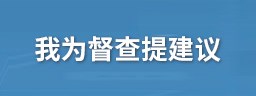 我为督查提建议